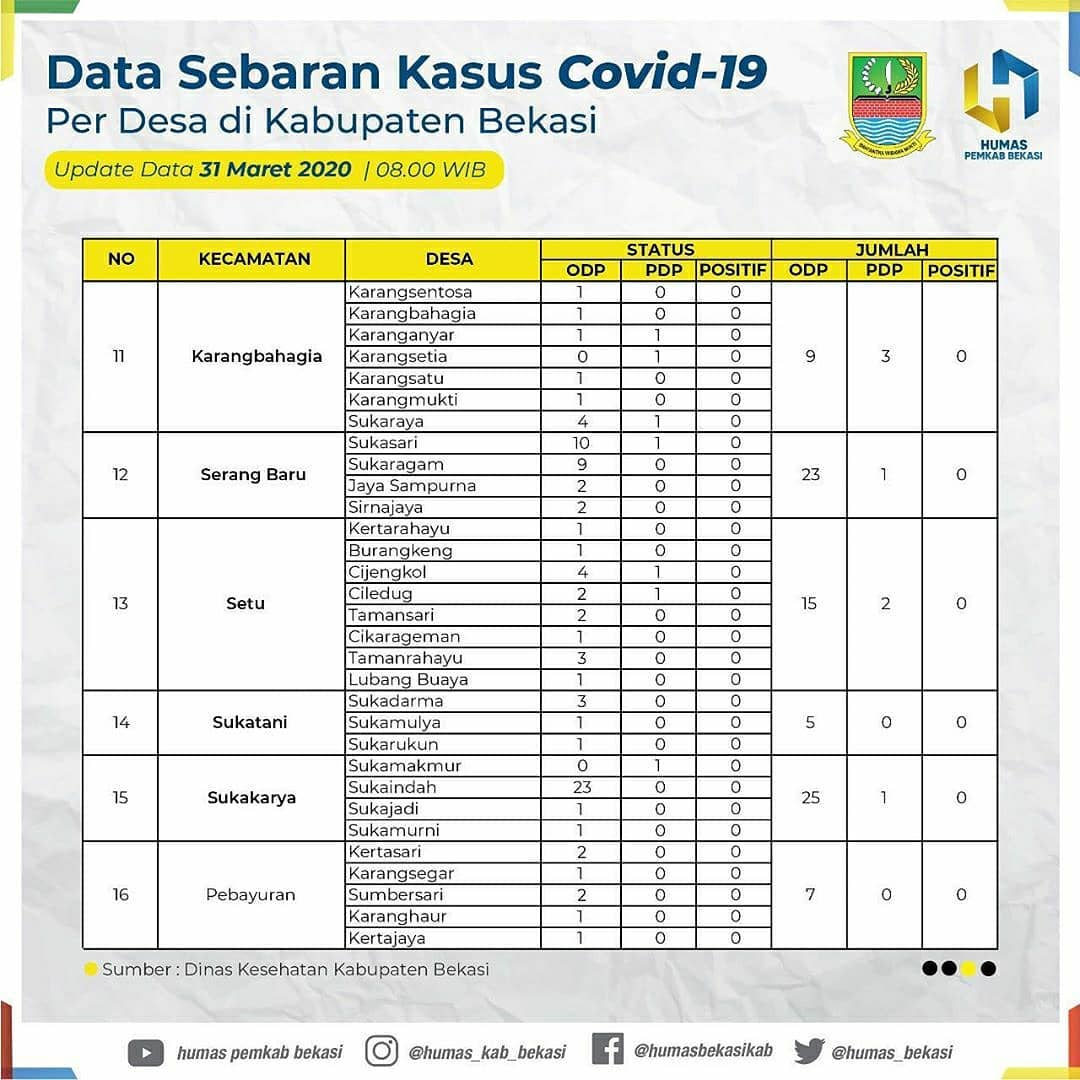 Data Sebaran Kasus Covid-19
Per Desa di Kabupaten Bekasi

Update Data 31 Maret 2020 | 08.00 WIB

HUMAS
PEMKAB BEKASI

| NO | KECAMATAN | DESA | STATUS ODP | STATUS PDP | STATUS POSITIF | JUMLAH ODP | JUMLAH PDP | JUMLAH POSITIF |
|---|---|---|---|---|---|---|---|---|
| 11 | Karangbahagia | Karangsentosa | 1 | 0 | 0 | 9 | 3 | 0 |
| | | Karangbahagia | 1 | 0 | 0 | | | |
| | | Karanganyar | 1 | 1 | 0 | | | |
| | | Karangsetia | 0 | 1 | 0 | | | |
| | | Karangsatu | 1 | 0 | 0 | | | |
| | | Karangmukti | 1 | 0 | 0 | | | |
| | | Sukaraya | 4 | 1 | 0 | | | |
| 12 | Serang Baru | Sukasari | 10 | 1 | 0 | 23 | 1 | 0 |
| | | Sukaragam | 9 | 0 | 0 | | | |
| | | Jaya Sampurna | 2 | 0 | 0 | | | |
| | | Sirnajaya | 2 | 0 | 0 | | | |
| 13 | Setu | Kertarahayu | 1 | 0 | 0 | 15 | 2 | 0 |
| | | Burangkeng | 1 | 0 | 0 | | | |
| | | Cijengkol | 4 | 1 | 0 | | | |
| | | Ciledug | 2 | 1 | 0 | | | |
| | | Tamansari | 2 | 0 | 0 | | | |
| | | Cikarageman | 1 | 0 | 0 | | | |
| | | Tamanrahayu | 3 | 0 | 0 | | | |
| | | Lubang Buaya | 1 | 0 | 0 | | | |
| 14 | Sukatani | Sukadarma | 3 | 0 | 0 | 5 | 0 | 0 |
| | | Sukamulya | 1 | 0 | 0 | | | |
| | | Sukarukun | 1 | 0 | 0 | | | |
| 15 | Sukakarya | Sukamakmur | 0 | 1 | 0 | 25 | 1 | 0 |
| | | Sukaindah | 23 | 0 | 0 | | | |
| | | Sukajadi | 1 | 0 | 0 | | | |
| | | Sukamurni | 1 | 0 | 0 | | | |
| 16 | Pebayuran | Kertasari | 2 | 0 | 0 | 7 | 0 | 0 |
| | | Karangsegar | 1 | 0 | 0 | | | |
| | | Sumbersari | 2 | 0 | 0 | | | |
| | | Karanghaur | 1 | 0 | 0 | | | |
| | | Kertajaya | 1 | 0 | 0 | | | |

Sumber : Dinas Kesehatan Kabupaten Bekasi

humas pemkab bekasi @humas_kab_bekasi @humasbekasikab @humas_bekasi